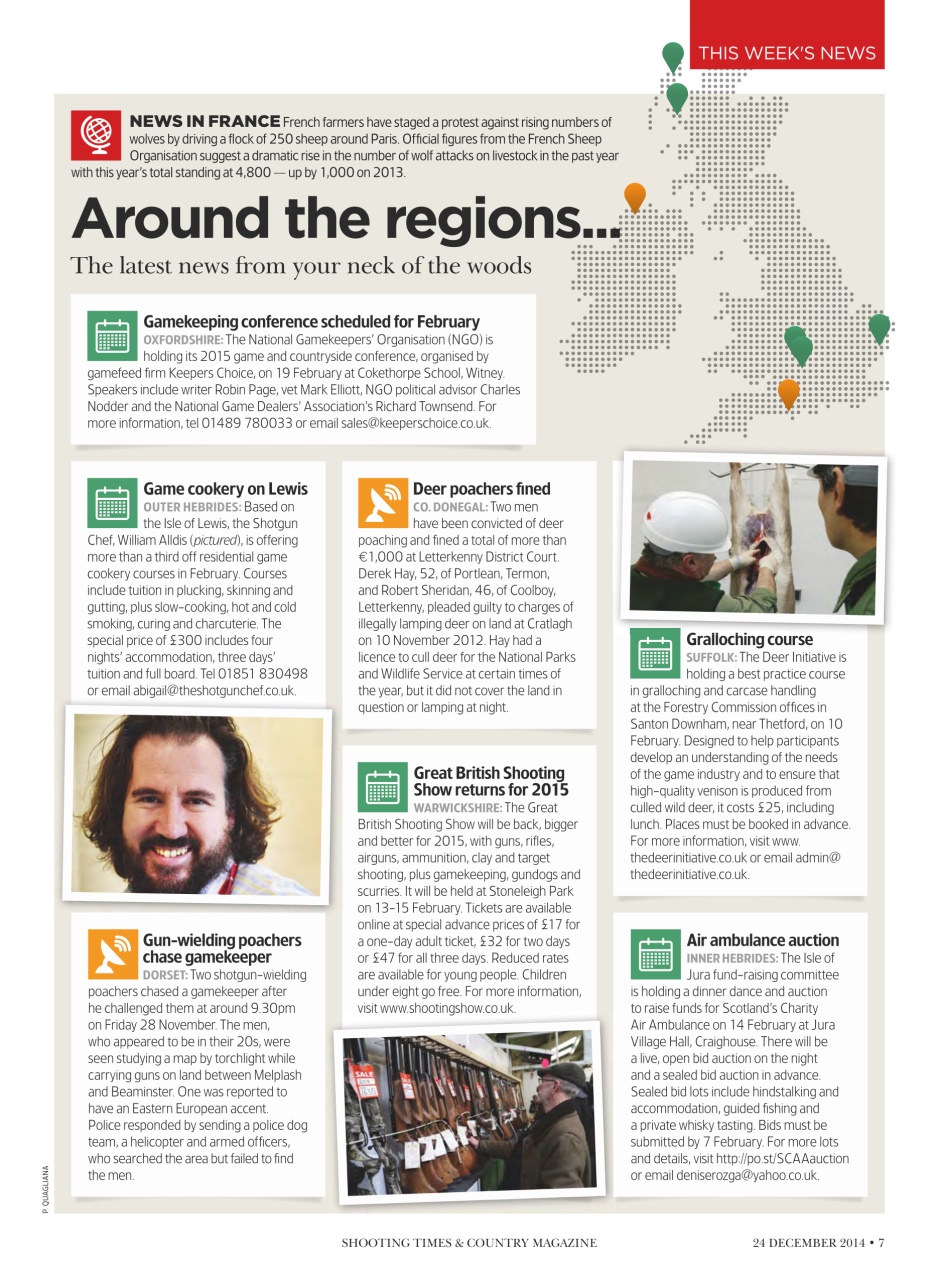 THIS WEEK'S NEWS

NEWS IN FRANCE French farmers have staged a protest against rising numbers of wolves by driving a flock of 250 sheep around Paris. Official figures from the French Sheep Organisation suggest a dramatic rise in the number of wolf attacks on livestock in the past year with this year's total standing at 4,800 — up by 1,000 on 2013.

Around the regions...

The latest news from your neck of the woods

Gamekeeping conference scheduled for February

OXFORDSHIRE: The National Gamekeepers' Organisation (NGO) is holding its 2015 game and countryside conference, organised by gamefeed firm Keepers Choice, on 19 February at Cokethorpe School, Witney. Speakers include writer Robin Page, vet Mark Elliott, NGO political advisor Charles Nodder and the National Game Dealers' Association's Richard Townsend. For more information, tel 01489 780033 or email sales@keeperschoice.co.uk.

Game cookery on Lewis

OUTER HEBRIDES: Based on the Isle of Lewis, the Shotgun Chef, William Alldis (pictured), is offering more than a third off residential game cookery courses in February. Courses include tuition in plucking, skinning and gutting, plus slow-cooking, hot and cold smoking, curing and charcuterie. The special price of £300 includes four nights' accommodation, three days' tuition and full board. Tel 01851 830498 or email abigail@theshotgunchef.co.uk.

Gun-wielding poachers chase gamekeeper

DORSET: Two shotgun-wielding poachers chased a gamekeeper after he challenged them at around 9.30pm on Friday 28 November. The men, who appeared to be in their 20s, were seen studying a map by torchlight while carrying guns on land between Melplash and Beaminster. One was reported to have an Eastern European accent. Police responded by sending a police dog team, a helicopter and armed officers, who searched the area but failed to find the men.

P. QUAGLIANA

Deer poachers fined

CO. DONEGAL: Two men have been convicted of deer poaching and fined a total of more than €1,000 at Letterkenny District Court. Derek Hay, 52, of Portlean, Termon, and Robert Sheridan, 46, of Coolboy, Letterkenny, pleaded guilty to charges of illegally lamping deer on land at Cratlagh on 10 November 2012. Hay had a licence to cull deer for the National Parks and Wildlife Service at certain times of the year, but it did not cover the land in question or lamping at night.

Great British Shooting Show returns for 2015

WARWICKSHIRE: The Great British Shooting Show will be back, bigger and better for 2015, with guns, rifles, airguns, ammunition, clay and target shooting, plus gamekeeping, gundogs and scurries. It will be held at Stoneleigh Park on 13-15 February. Tickets are available online at special advance prices of £17 for a one-day adult ticket, £32 for two days or £47 for all three days. Reduced rates are available for young people. Children under eight go free. For more information, visit www.shootingshow.co.uk.

SALE

Gralloching course

SUFFOLK: The Deer Initiative is holding a best practice course in gralloching and carcase handling at the Forestry Commission offices in Santon Downham, near Thetford, on 10 February. Designed to help participants develop an understanding of the needs of the game industry and to ensure that high-quality venison is produced from culled wild deer, it costs £25, including lunch. Places must be booked in advance. For more information, visit www.thedeerinitiative.co.uk or email admin@thedeerinitiative.co.uk.

Air ambulance auction

INNER HEBRIDES: The Isle of Jura fund-raising committee is holding a dinner dance and auction to raise funds for Scotland's Charity Air Ambulance on 14 February at Jura Village Hall, Craighouse. There will be a live, open bid auction on the night and a sealed bid auction in advance. Sealed bid lots include hindstalking and accommodation, guided fishing and a private whisky tasting. Bids must be submitted by 7 February. For more lots and details, visit http://po.st/SCAAauction or email deniserozga@yahoo.co.uk.

SHOOTING TIMES & COUNTRY MAGAZINE 24 DECEMBER 2014 • 7